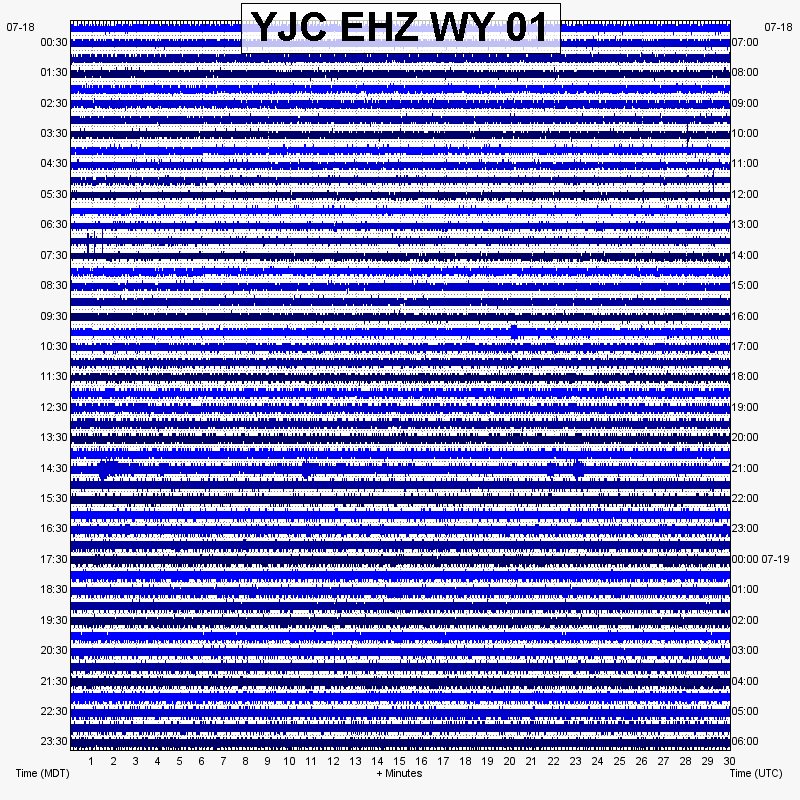 YJC EHZ WY 01

07-18
00:30
01:30
02:30
03:30
04:30
05:30
06:30
07:30
08:30
09:30
10:30
11:30
12:30
13:30
14:30
15:30
16:30
17:30
18:30
19:30
20:30
21:30
22:30
23:30

07-18
07:00
08:00
09:00
10:00
11:00
12:00
13:00
14:00
15:00
16:00
17:00
18:00
19:00
20:00
21:00
22:00
23:00
00:00 07-19
01:00
02:00
03:00
04:00
05:00
06:00

1 2 3 4 5 6 7 8 9 10 11 12 13 14 15 16 17 18 19 20 21 22 23 24 25 26 27 28 29 30

Time (MDT)
+ Minutes
Time (UTC)